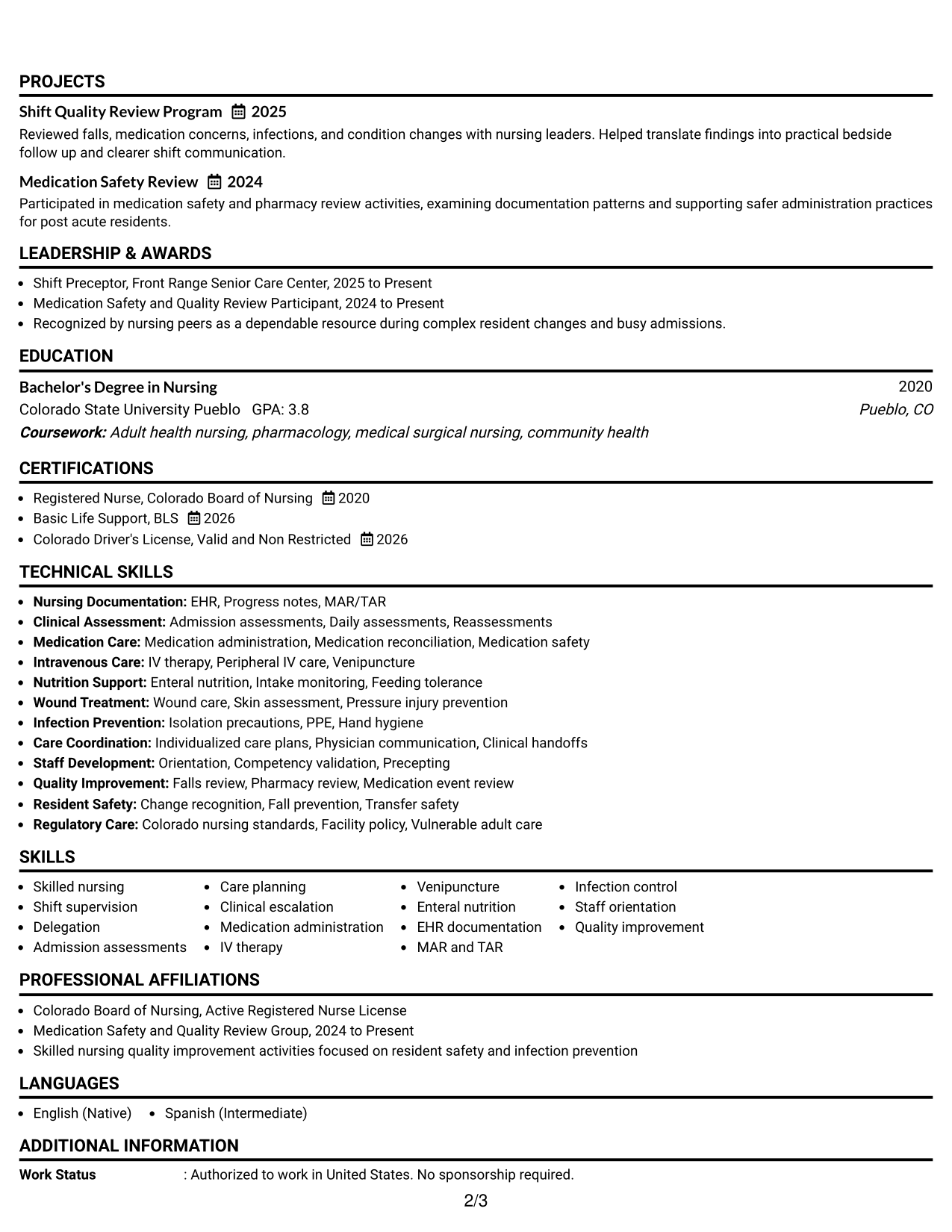 PROJECTS

Shift Quality Review Program 2025

Reviewed falls, medication concerns, infections, and condition changes with nursing leaders. Helped translate findings into practical bedside follow up and clearer shift communication.

Medication Safety Review 2024

Participated in medication safety and pharmacy review activities, examining documentation patterns and supporting safer administration practices for post acute residents.

LEADERSHIP & AWARDS

• Shift Preceptor, Front Range Senior Care Center, 2025 to Present
• Medication Safety and Quality Review Participant, 2024 to Present
• Recognized by nursing peers as a dependable resource during complex resident changes and busy admissions.

EDUCATION

Bachelor's Degree in Nursing 2020
Colorado State University Pueblo GPA: 3.8 Pueblo, CO
Coursework: Adult health nursing, pharmacology, medical surgical nursing, community health

CERTIFICATIONS

• Registered Nurse, Colorado Board of Nursing 2020
• Basic Life Support, BLS 2026
• Colorado Driver's License, Valid and Non Restricted 2026

TECHNICAL SKILLS

• Nursing Documentation: EHR, Progress notes, MAR/TAR
• Clinical Assessment: Admission assessments, Daily assessments, Reassessments
• Medication Care: Medication administration, Medication reconciliation, Medication safety
• Intravenous Care: IV therapy, Peripheral IV care, Venipuncture
• Nutrition Support: Enteral nutrition, Intake monitoring, Feeding tolerance
• Wound Treatment: Wound care, Skin assessment, Pressure injury prevention
• Infection Prevention: Isolation precautions, PPE, Hand hygiene
• Care Coordination: Individualized care plans, Physician communication, Clinical handoffs
• Staff Development: Orientation, Competency validation, Precepting
• Quality Improvement: Falls review, Pharmacy review, Medication event review
• Resident Safety: Change recognition, Fall prevention, Transfer safety
• Regulatory Care: Colorado nursing standards, Facility policy, Vulnerable adult care

SKILLS

• Skilled nursing
• Shift supervision
• Delegation
• Admission assessments
• Care planning
• Clinical escalation
• Medication administration
• IV therapy
• Venipuncture
• Enteral nutrition
• EHR documentation
• MAR and TAR
• Infection control
• Staff orientation
• Quality improvement

PROFESSIONAL AFFILIATIONS

• Colorado Board of Nursing, Active Registered Nurse License
• Medication Safety and Quality Review Group, 2024 to Present
• Skilled nursing quality improvement activities focused on resident safety and infection prevention

LANGUAGES

• English (Native) • Spanish (Intermediate)

ADDITIONAL INFORMATION

Work Status : Authorized to work in United States. No sponsorship required.

2/3